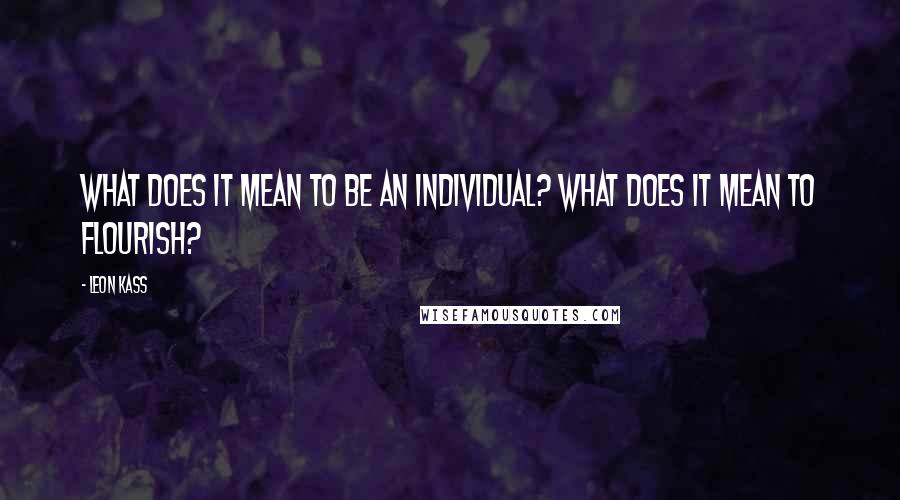 WHAT DOES IT MEAN TO BE AN INDIVIDUAL? WHAT DOES IT MEAN TO FLOURISH?

- LEON KASS

WISEFAMOUSQUOTES.COM